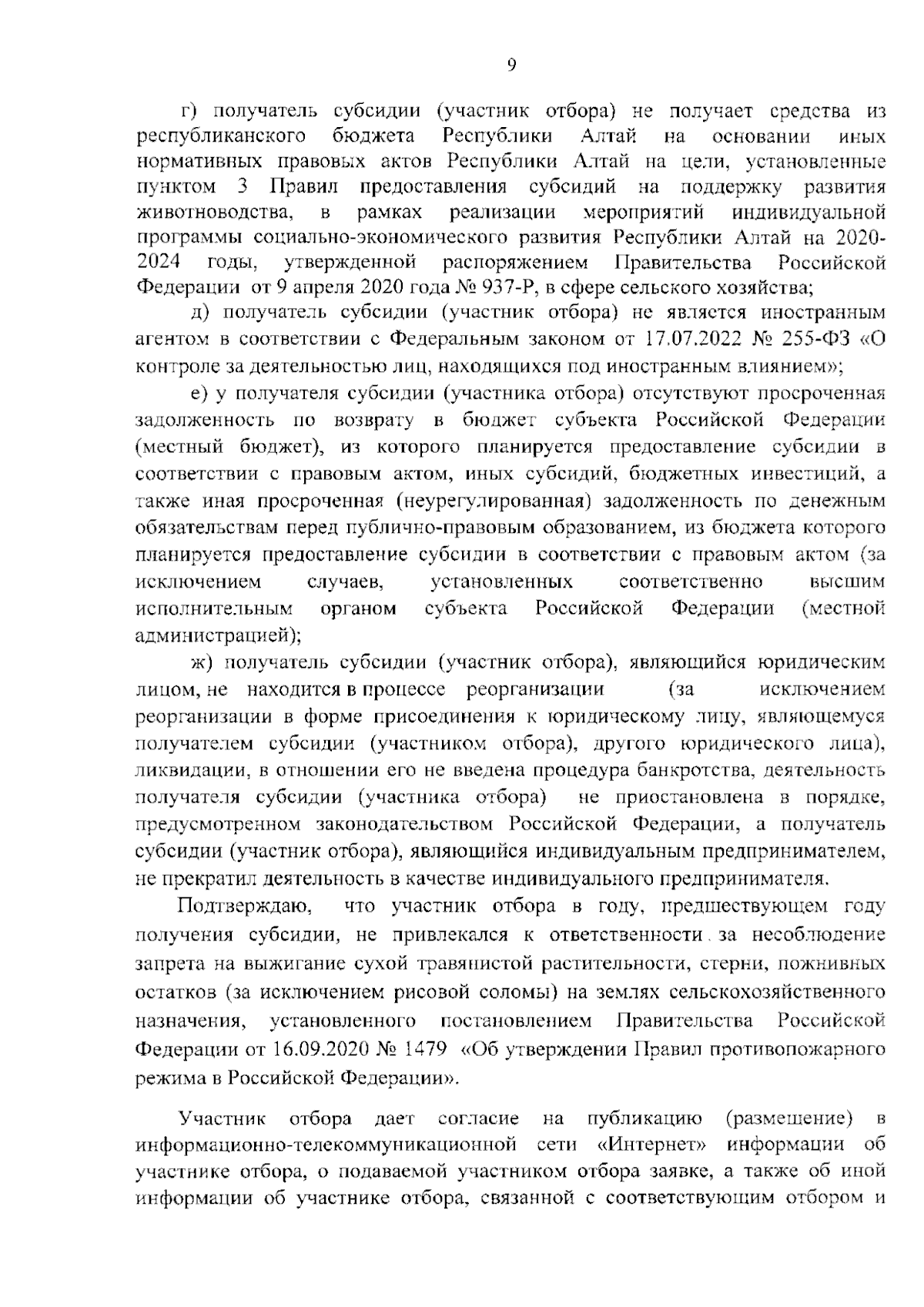 9

г) получатель субсидии (участник отбора) не получает средства из республиканского бюджета Республики Алтай на основании иных нормативных правовых актов Республики Алтай на цели, установленные пунктом 3 Правил предоставления субсидий на поддержку развития животноводства, в рамках реализации мероприятий индивидуальной программы социально-экономического развития Республики Алтай на 2020-2024 годы, утвержденной распоряжением Правительства Российской Федерации от 9 апреля 2020 года № 937-Р, в сфере сельского хозяйства;

д) получатель субсидии (участник отбора) не является иностранным агентом в соответствии с Федеральным законом от 17.07.2022 № 255-ФЗ «О контроле за деятельностью лиц, находящихся под иностранным влиянием»;

е) у получателя субсидии (участника отбора) отсутствуют просроченная задолженность по возврату в бюджет субъекта Российской Федерации (местный бюджет), из которого планируется предоставление субсидии в соответствии с правовым актом, иных субсидий, бюджетных инвестиций, а также иная просроченная (неурегулированная) задолженность по денежным обязательствам перед публично-правовым образованием, из бюджета которого планируется предоставление субсидии в соответствии с правовым актом (за исключением случаев, установленных соответственно высшим исполнительным органом субъекта Российской Федерации (местной администрацией);

ж) получатель субсидии (участник отбора), являющийся юридическим лицом, не находится в процессе реорганизации (за исключением реорганизации в форме присоединения к юридическому лицу, являющемуся получателем субсидии (участником отбора), другого юридического лица), ликвидации, в отношении его не введена процедура банкротства, деятельность получателя субсидии (участника отбора) не приостановлена в порядке, предусмотренном законодательством Российской Федерации, а получатель субсидии (участник отбора), являющийся индивидуальным предпринимателем, не прекратил деятельность в качестве индивидуального предпринимателя.

Подтверждаю, что участник отбора в году, предшествующем году получения субсидии, не привлекался к ответственности за несоблюдение запрета на выжигание сухой травянистой растительности, стерни, пожнивных остатков (за исключением рисовой соломы) на землях сельскохозяйственного назначения, установленного постановлением Правительства Российской Федерации от 16.09.2020 № 1479 «Об утверждении Правил противопожарного режима в Российской Федерации».

Участник отбора дает согласие на публикацию (размещение) в информационно-телекоммуникационной сети «Интернет» информации об участнике отбора, о подаваемой участником отбора заявке, а также об иной информации об участнике отбора, связанной с соответствующим отбором и